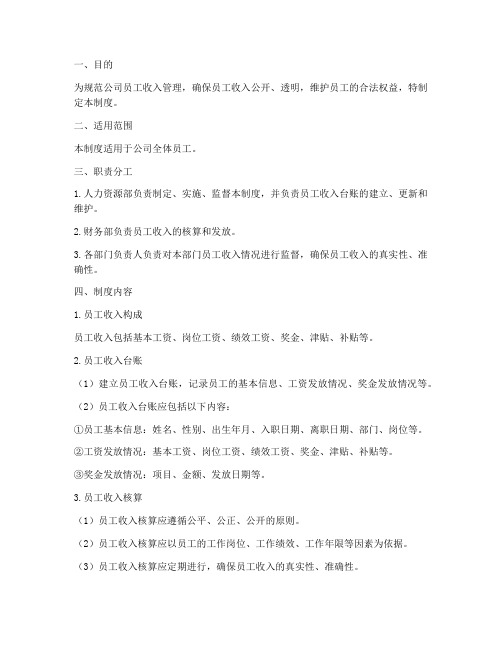 一、目的

为规范公司员工收入管理，确保员工收入公开、透明，维护员工的合法权益，特制定本制度。

二、适用范围

本制度适用于公司全体员工。

三、职责分工

1. 人力资源部负责制定、实施、监督本制度，并负责员工收入台账的建立、更新和维护。

2. 财务部负责员工收入的核算和发放。

3. 各部门负责人负责对本部门员工收入情况进行监督，确保员工收入的真实性、准确性。

四、制度内容

1. 员工收入构成

员工收入包括基本工资、岗位工资、绩效工资、奖金、津贴、补贴等。

2. 员工收入台账

（1）建立员工收入台账，记录员工的基本信息、工资发放情况、奖金发放情况等。

（2）员工收入台账应包括以下内容：

①员工基本信息：姓名、性别、出生年月、入职日期、离职日期、部门、岗位等。

②工资发放情况：基本工资、岗位工资、绩效工资、奖金、津贴、补贴等。

③奖金发放情况：项目、金额、发放日期等。

3. 员工收入核算

（1）员工收入核算应遵循公平、公正、公开的原则。

（2）员工收入核算应以员工的工作岗位、工作绩效、工作年限等因素为依据。

（3）员工收入核算应定期进行，确保员工收入的真实性、准确性。